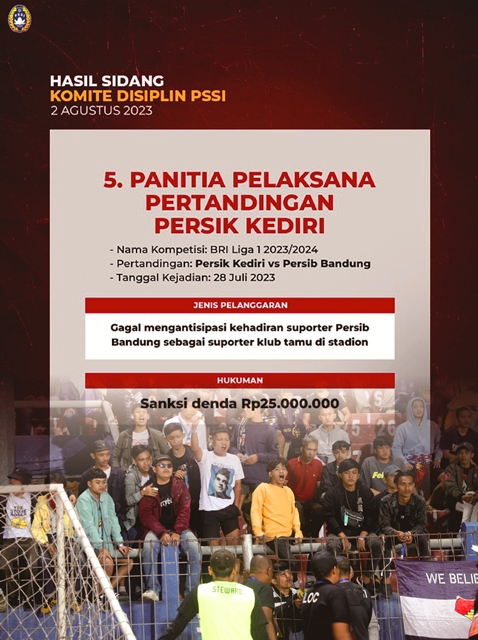 HASIL SIDANG
KOMITE DISIPLIN PSSI
2 AGUSTUS 2023

5. PANITIA PELAKSANA PERTANDINGAN PERSIK KEDIRI

- Nama Kompetisi: BRI Liga 1 2023/2024
- Pertandingan: Persik Kediri vs Persib Bandung
- Tanggal Kejadian: 28 Juli 2023

JENIS PELANGGARAN

Gagal mengantisipasi kehadiran suporter Persib Bandung sebagai suporter klub tamu di stadion

HUKUMAN

Sanksi denda Rp25.000.000

STEWARD
LOC
WE BELIE